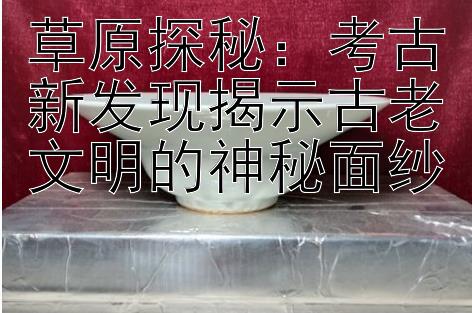 草原探秘：考古新发现揭示古老文明的神秘面纱